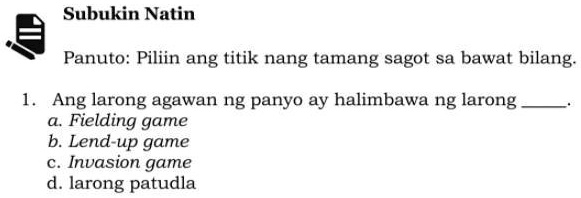 Subukin Natin

Panuto: Piliin ang titik nang tamang sagot sa bawat bilang.

1. Ang larong agawan ng panyo ay halimbawa ng larong _____.
a. Fielding game
b. Lend-up game
c. Invasion game
d. larong patudla